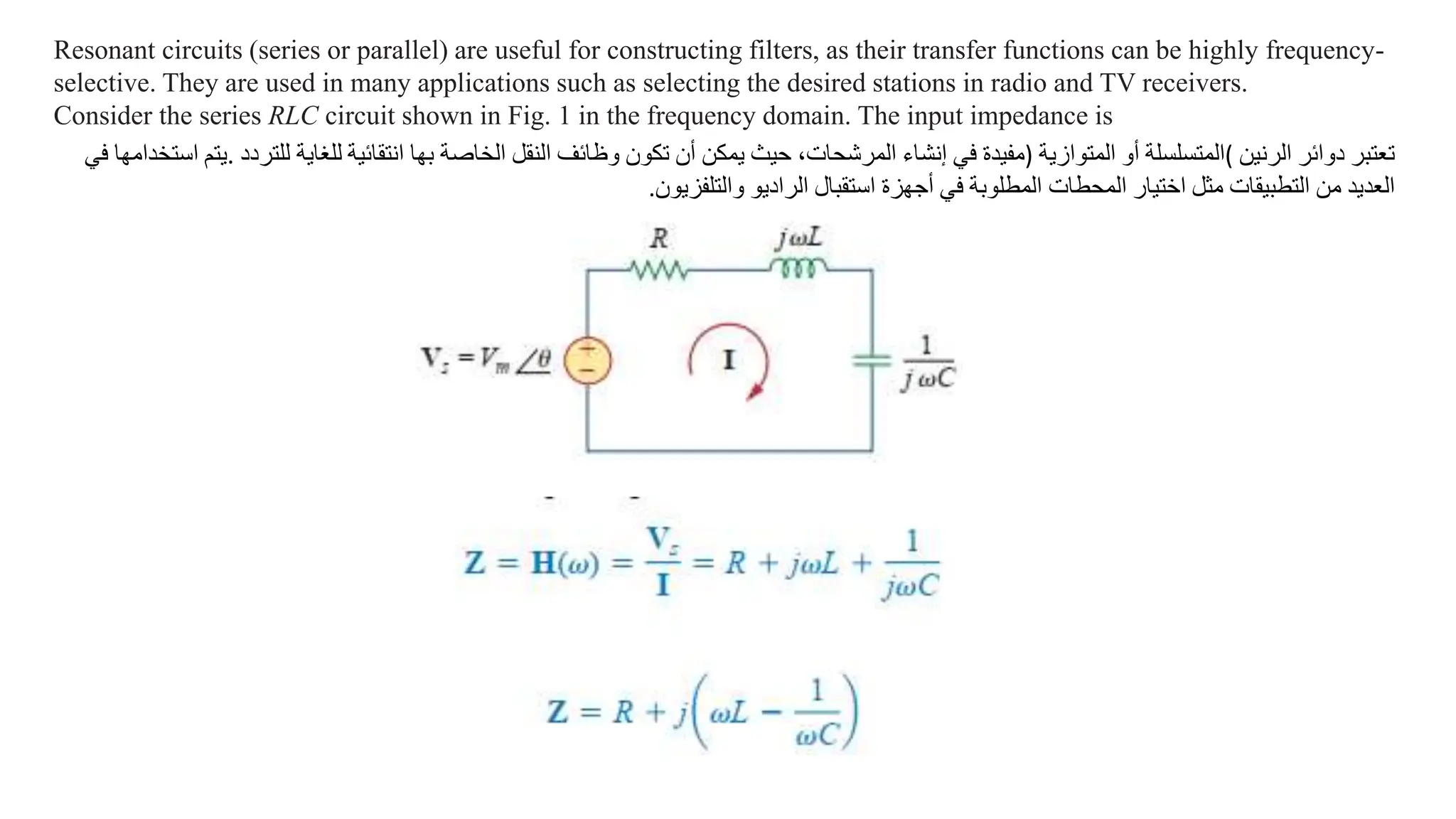 Resonant circuits (series or parallel) are useful for constructing filters, as their transfer functions can be highly frequency-selective. They are used in many applications such as selecting the desired stations in radio and TV receivers.
Consider the series *RLC* circuit shown in Fig. 1 in the frequency domain. The input impedance is

تعتبر دوائر الرنين )المتسلسلة أو المتوازية (مفيدة في إنشاء المرشحات، حيث يمكن أن تكون وظائف النقل الخاصة بها انتقائية للغاية للتردد .يتم استخدامها في العديد من التطبيقات مثل اختيار المحطات المطلوبة في أجهزة استقبال الراديو والتلفزيون.

$R$

$j\omega L$

$\mathbf{V}_s = V_m \angle\theta$

$\mathbf{I}$

$\frac{1}{j\omega C}$

$\mathbf{Z} = \mathbf{H}(\omega) = \frac{\mathbf{V}_s}{\mathbf{I}} = R + j\omega L + \frac{1}{j\omega C}$

$\mathbf{Z} = R + j\left(\omega L - \frac{1}{\omega C}\right)$